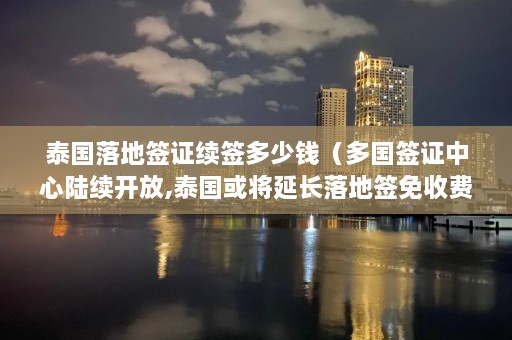 泰国落地签证续签多少钱（多国签证中心陆续开放,泰国或将延长落地签免收费